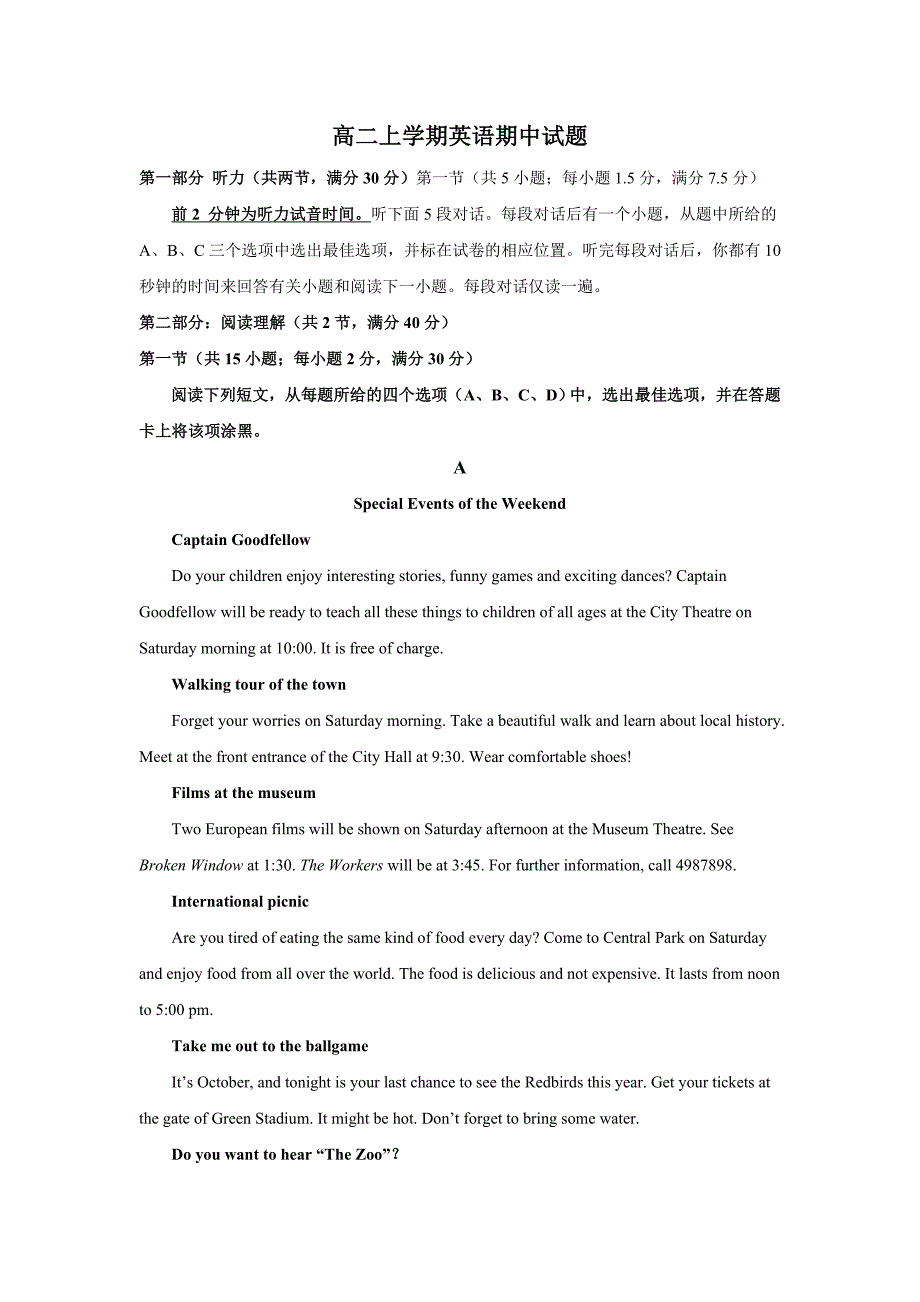 高二上学期英语期中试题

第一部分 听力（共两节，满分 30 分）第一节（共 5 小题；每小题 1.5 分，满分 7.5 分）

前 2 分钟为听力试音时间。听下面 5 段对话。每段对话后有一个小题，从题中所给的 A、B、C 三个选项中选出最佳选项，并标在试卷的相应位置。听完每段对话后，你都有 10 秒钟的时间来回答有关小题和阅读下一小题。每段对话仅读一遍。

第二部分：阅读理解（共 2 节，满分 40 分）

第一节（共 15 小题；每小题 2 分，满分 30 分）

阅读下列短文，从每题所给的四个选项（A、B、C、D）中，选出最佳选项，并在答题卡上将该项涂黑。

A

Special Events of the Weekend

Captain Goodfellow

Do your children enjoy interesting stories, funny games and exciting dances? Captain Goodfellow will be ready to teach all these things to children of all ages at the City Theatre on Saturday morning at 10:00. It is free of charge.

Walking tour of the town

Forget your worries on Saturday morning. Take a beautiful walk and learn about local history. Meet at the front entrance of the City Hall at 9:30. Wear comfortable shoes!

Films at the museum

Two European films will be shown on Saturday afternoon at the Museum Theatre. See Broken Window at 1:30. The Workers will be at 3:45. For further information, call 4987898.

International picnic

Are you tired of eating the same kind of food every day? Come to Central Park on Saturday and enjoy food from all over the world. The food is delicious and not expensive. It lasts from noon to 5:00 pm.

Take me out to the ballgame

It’s October, and tonight is your last chance to see the Redbirds this year. Get your tickets at the gate of Green Stadium. It might be hot. Don’t forget to bring some water.

Do you want to hear “The Zoo”?